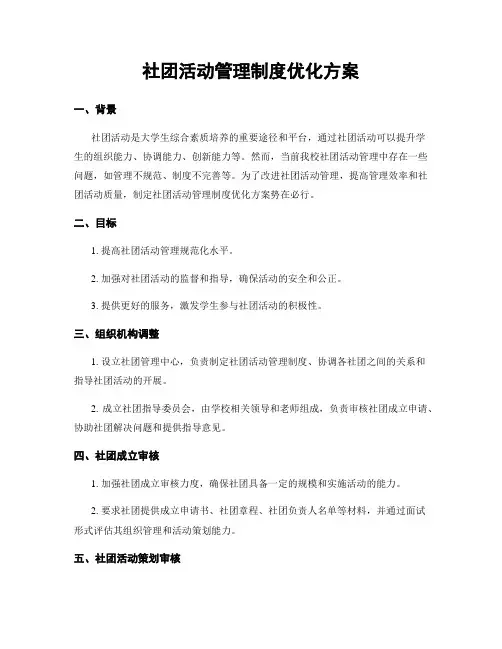 社团活动管理制度优化方案

一、背景

社团活动是大学生综合素质培养的重要途径和平台，通过社团活动可以提升学生的组织能力、协调能力、创新能力等。然而，当前我校社团活动管理中存在一些问题，如管理不规范、制度不完善等。为了改进社团活动管理，提高管理效率和社团活动质量，制定社团活动管理制度优化方案势在必行。

二、目标

1. 提高社团活动管理规范化水平。

2. 加强对社团活动的监督和指导，确保活动的安全和公正。

3. 提供更好的服务，激发学生参与社团活动的积极性。

三、组织机构调整

1. 设立社团管理中心，负责制定社团活动管理制度、协调各社团之间的关系和指导社团活动的开展。

2. 成立社团指导委员会，由学校相关领导和老师组成，负责审核社团成立申请、协助社团解决问题和提供指导意见。

四、社团成立审核

1. 加强社团成立审核力度，确保社团具备一定的规模和实施活动的能力。

2. 要求社团提供成立申请书、社团章程、社团负责人名单等材料，并通过面试形式评估其组织管理和活动策划能力。

五、社团活动策划审核